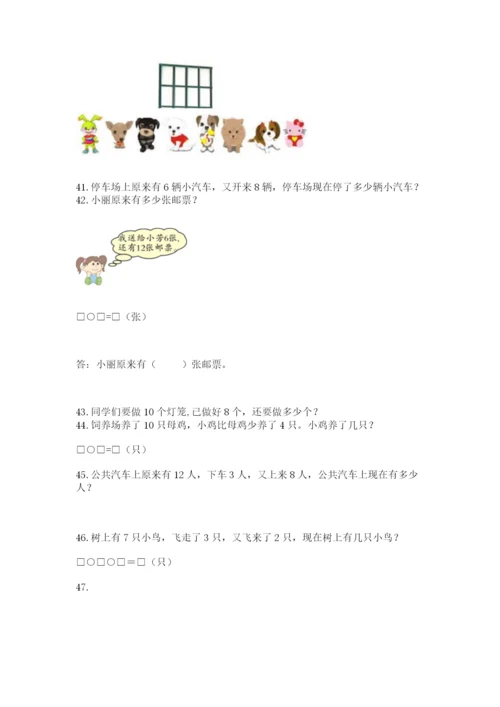 41. 停车场上原来有 6 辆小汽车，又开来 8 辆，停车场现在停了多少辆小汽车？
42. 小丽原来有多少张邮票？

我送给小芳6张，还有12张邮票。

□○□=□（张）

答：小丽原来有（　　）张邮票。

43. 同学们要做 10 个灯笼，已做好 8 个，还要做多少个？
44. 饲养场养了 10 只母鸡，小鸡比母鸡少养了 4 只。小鸡养了几只？

□○□=□（只）

45. 公共汽车上原来有 12 人，下车 3 人，又上来 8 人，公共汽车上现在有多少人？

46. 树上有 7 只小鸟，飞走了 3 只，又飞来了 2 只，现在树上有几只小鸟？

□○□○□＝□（只）

47.